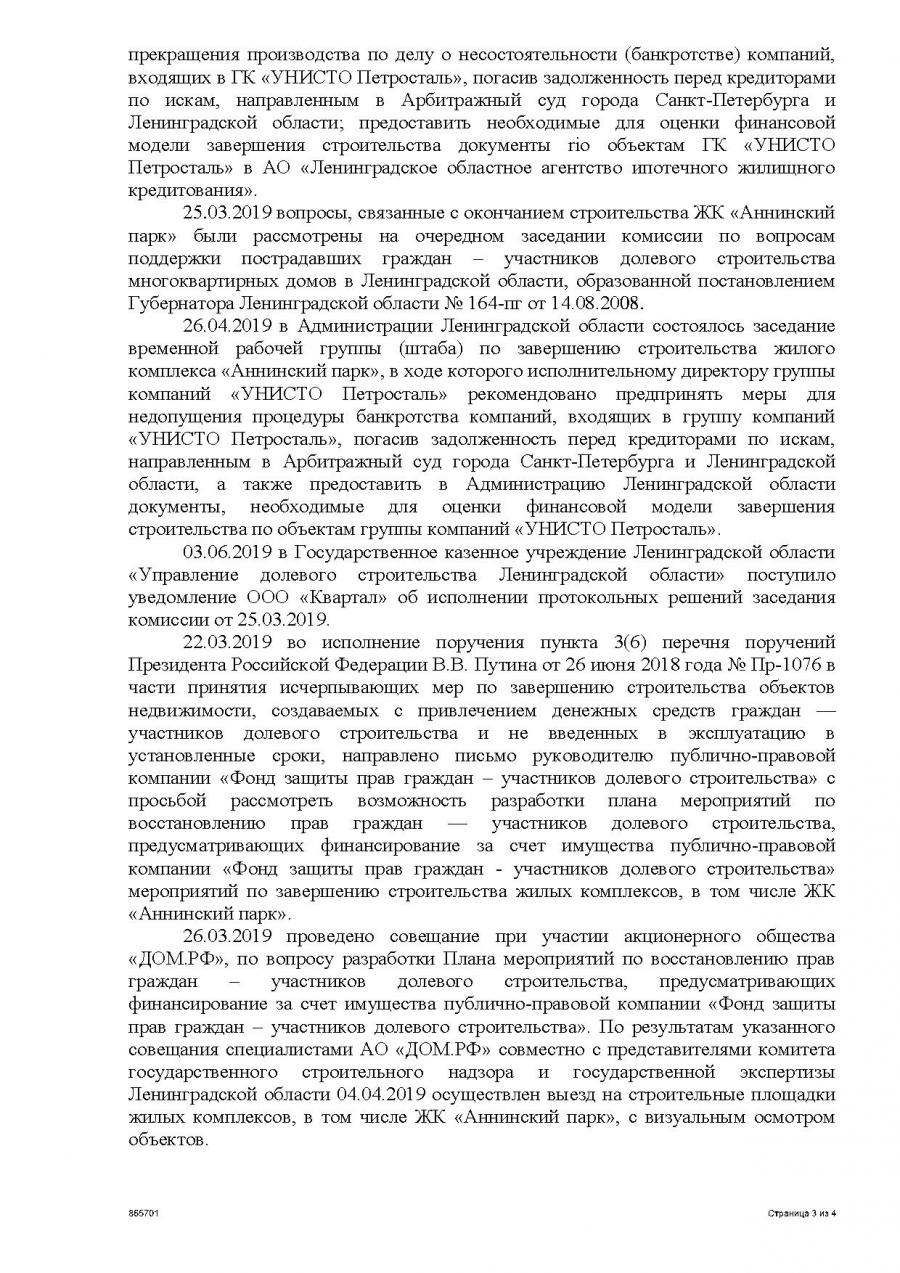 прекращения производства по делу о несостоятельности (банкротстве) компаний, входящих в ГК «УНИСТО Петросталь», погасив задолженность перед кредиторами по искам, направленным в Арбитражный суд города Санкт-Петербурга и Ленинградской области; предоставить необходимые для оценки финансовой модели завершения строительства документы rio объектам ГК «УНИСТО Петросталь» в АО «Ленинградское областное агентство ипотечного жилищного кредитования».

25.03.2019 вопросы, связанные с окончанием строительства ЖК «Аннинский парк» были рассмотрены на очередном заседании комиссии по вопросам поддержки пострадавших граждан – участников долевого строительства многоквартирных домов в Ленинградской области, образованной постановлением Губернатора Ленинградской области № 164-пг от 14.08.2008.

26.04.2019 в Администрации Ленинградской области состоялось заседание временной рабочей группы (штаба) по завершению строительства жилого комплекса «Аннинский парк», в ходе которого исполнительному директору группы компаний «УНИСТО Петросталь» рекомендовано предпринять меры для недопущения процедуры банкротства компаний, входящих в группу компаний «УНИСТО Петросталь», погасив задолженность перед кредиторами по искам, направленным в Арбитражный суд города Санкт-Петербурга и Ленинградской области, а также предоставить в Администрацию Ленинградской области документы, необходимые для оценки финансовой модели завершения строительства по объектам группы компаний «УНИСТО Петросталь».

03.06.2019 в Государственное казенное учреждение Ленинградской области «Управление долевого строительства Ленинградской области» поступило уведомление ООО «Квартал» об исполнении протокольных решений заседания комиссии от 25.03.2019.

22.03.2019 во исполнение поручения пункта 3(6) перечня поручений Президента Российской Федерации В.В. Путина от 26 июня 2018 года № Пр-1076 в части принятия исчерпывающих мер по завершению строительства объектов недвижимости, создаваемых с привлечением денежных средств граждан — участников долевого строительства и не введенных в эксплуатацию в установленные сроки, направлено письмо руководителю публично-правовой компании «Фонд защиты прав граждан – участников долевого строительства» с просьбой рассмотреть возможность разработки плана мероприятий по восстановлению прав граждан — участников долевого строительства, предусматривающих финансирование за счет имущества публично-правовой компании «Фонд защиты прав граждан - участников долевого строительства» мероприятий по завершению строительства жилых комплексов, в том числе ЖК «Аннинский парк».

26.03.2019 проведено совещание при участии акционерного общества «ДОМ.РФ», по вопросу разработки Плана мероприятий по восстановлению прав граждан – участников долевого строительства, предусматривающих финансирование за счет имущества публично-правовой компании «Фонд защиты прав граждан – участников долевого строительства». По результатам указанного совещания специалистами АО «ДОМ.РФ» совместно с представителями комитета государственного строительного надзора и государственной экспертизы Ленинградской области 04.04.2019 осуществлен выезд на строительные площадки жилых комплексов, в том числе ЖК «Аннинский парк», с визуальным осмотром объектов.

865701

Страница 3 из 4